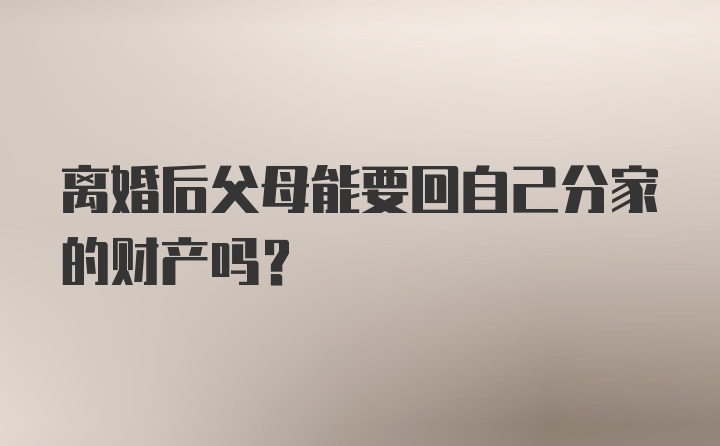 离婚后父母能要回自己分家的财产吗？